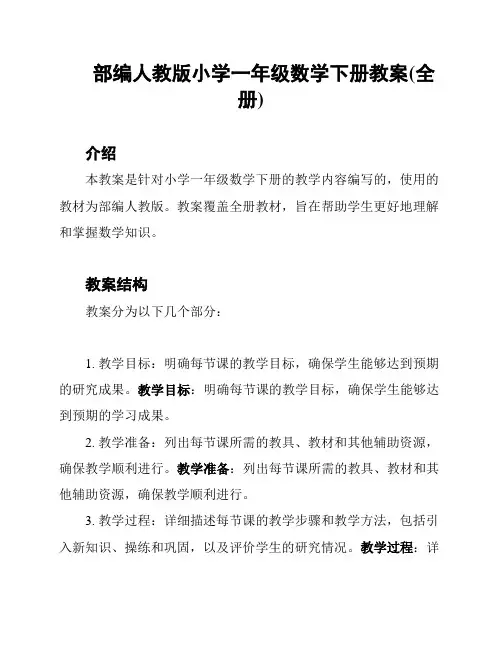 部编人教版小学一年级数学下册教案(全册)

介绍

本教案是针对小学一年级数学下册的教学内容编写的，使用的教材为部编人教版。教案覆盖全册教材，旨在帮助学生更好地理解和掌握数学知识。

教案结构

教案分为以下几个部分：

1. 教学目标：明确每节课的教学目标，确保学生能够达到预期的研究成果。教学目标：明确每节课的教学目标，确保学生能够达到预期的学习成果。

2. 教学准备：列出每节课所需的教具、教材和其他辅助资源，确保教学顺利进行。教学准备：列出每节课所需的教具、教材和其他辅助资源，确保教学顺利进行。

3. 教学过程：详细描述每节课的教学步骤和教学方法，包括引入新知识、操练和巩固，以及评价学生的研究情况。教学过程：详